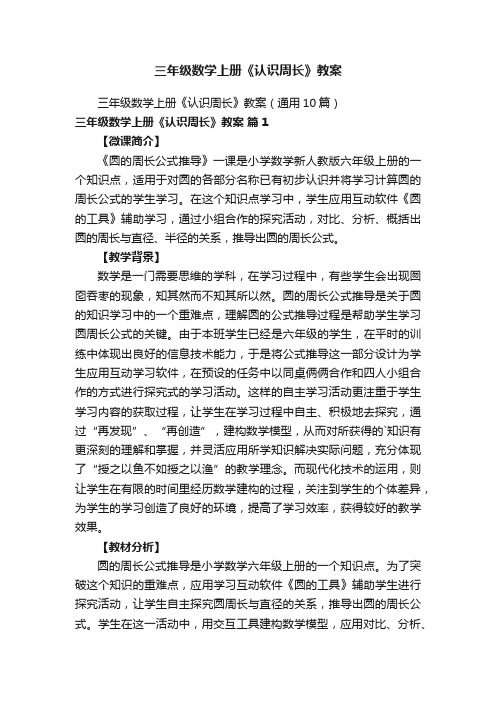 三年级数学上册《认识周长》教案

三年级数学上册《认识周长》教案（通用10篇）

三年级数学上册《认识周长》教案 篇1

【微课简介】

《圆的周长公式推导》一课是小学数学新人教版六年级上册的一个知识点，适用于对圆的各部分名称已有初步认识并将学习计算圆的周长公式的学生学习。在这个知识点学习中，学生应用互动软件《圆的工具》辅助学习，通过小组合作的探究活动，对比、分析、概括出圆的周长与直径、半径的关系，推导出圆的周长公式。

【教学背景】

数学是一门需要思维的学科，在学习过程中，有些学生会出现囫囵吞枣的现象，知其然而不知其所以然。圆的周长公式推导是关于圆的知识学习中的一个重难点，理解圆的公式推导过程是帮助学生学习圆周长公式的关键。由于本班学生已经是六年级的学生，在平时的训练中体现出良好的信息技术能力，于是将公式推导这一部分设计为学生应用互动学习软件，在预设的任务中以同桌俩俩合作和四人小组合作的方式进行探究式的学习活动。这样的自主学习活动更注重于学生学习内容的获取过程，让学生在学习过程中自主、积极地去探究，通过“再发现”、“再创造”，建构数学模型，从而对所获得的`知识有更深刻的理解和掌握，并灵活应用所学知识解决实际问题，充分体现了“授之以鱼不如授之以渔”的教学理念。而现代化技术的运用，则让学生在有限的时间里经历数学建构的过程，关注到学生的个体差异，为学生的学习创造了良好的环境，提高了学习效率，获得较好的教学效果。

【教材分析】

圆的周长公式推导是小学数学六年级上册的一个知识点。为了突破这个知识的重难点，应用学习互动软件《圆的工具》辅助学生进行探究活动，让学生自主探究圆周长与直径的关系，推导出圆的周长公式。学生在这一活动中，用交互工具建构数学模型，应用对比、分析、